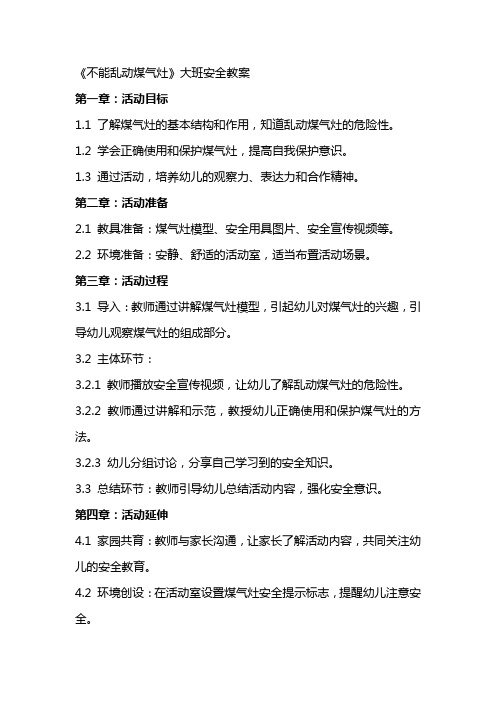 《不能乱动煤气灶》大班安全教案

第一章：活动目标

1.1 了解煤气灶的基本结构和作用，知道乱动煤气灶的危险性。

1.2 学会正确使用和保护煤气灶，提高自我保护意识。

1.3 通过活动，培养幼儿的观察力、表达力和合作精神。

第二章：活动准备

2.1 教具准备：煤气灶模型、安全用具图片、安全宣传视频等。

2.2 环境准备：安静、舒适的活动室，适当布置活动场景。

第三章：活动过程

3.1 导入：教师通过讲解煤气灶模型，引起幼儿对煤气灶的兴趣，引导幼儿观察煤气灶的组成部分。

3.2 主体环节：

3.2.1 教师播放安全宣传视频，让幼儿了解乱动煤气灶的危险性。

3.2.2 教师通过讲解和示范，教授幼儿正确使用和保护煤气灶的方法。

3.2.3 幼儿分组讨论，分享自己学习到的安全知识。

3.3 总结环节：教师引导幼儿总结活动内容，强化安全意识。

第四章：活动延伸

4.1 家园共育：教师与家长沟通，让家长了解活动内容，共同关注幼儿的安全教育。

4.2 环境创设：在活动室设置煤气灶安全提示标志，提醒幼儿注意安全。